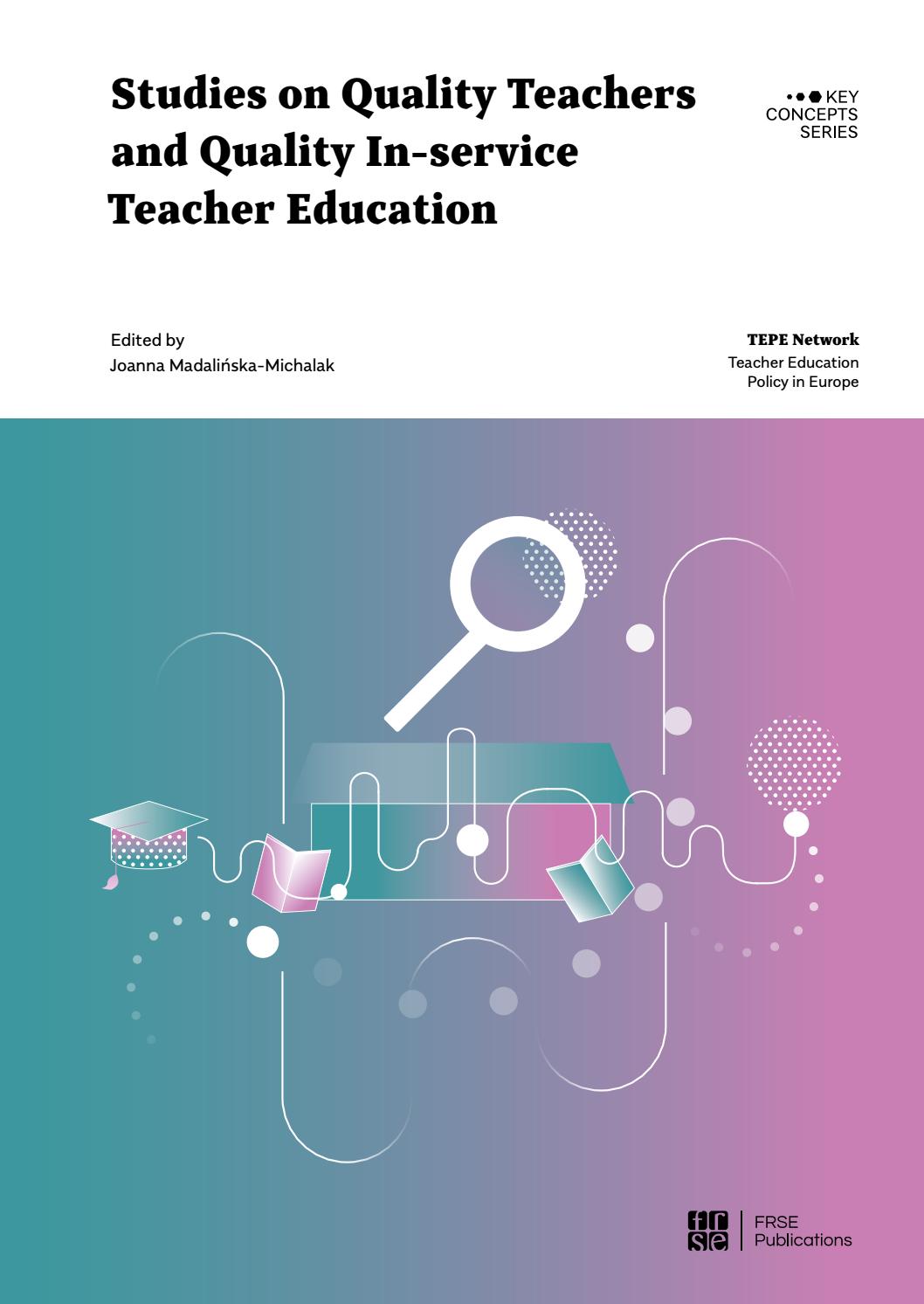 Studies on Quality Teachers and Quality In-service Teacher Education

KEY
CONCEPTS
SERIES

Edited by
Joanna Madalińska-Michalak

TEPE Network
Teacher Education
Policy in Europe

frse

FRSE
Publications